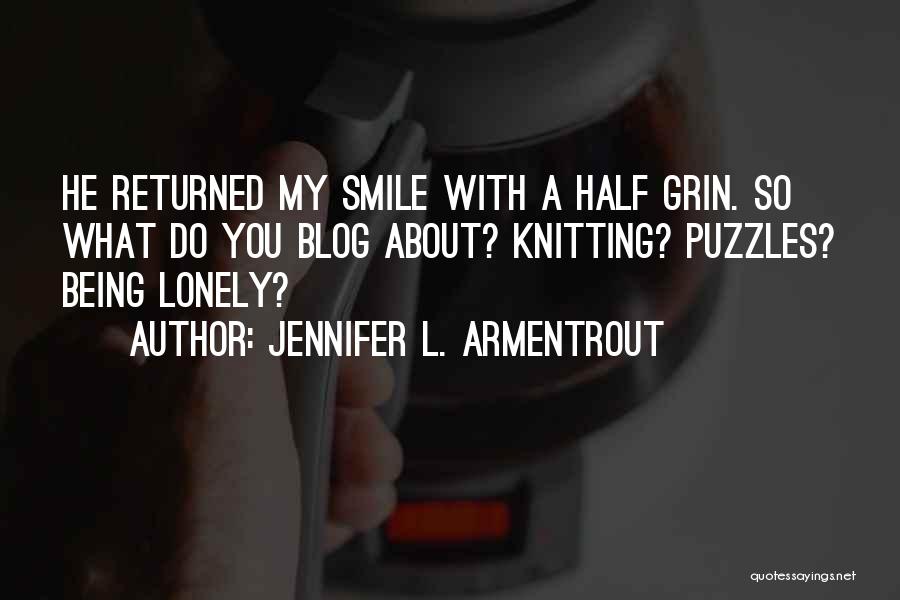 HE RETURNED MY SMILE WITH A HALF GRIN. SO WHAT DO YOU BLOG ABOUT? KNITTING? PUZZLES? BEING LONELY?

AUTHOR: JENNIFER L. ARMENTROUT

quotessayings.net